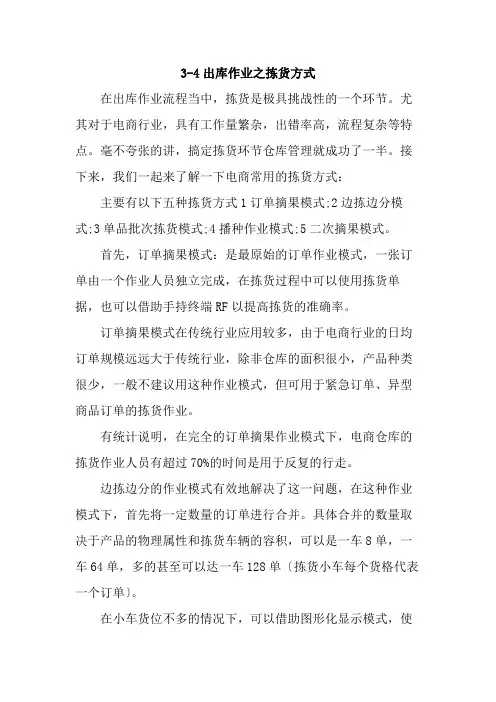 3-4 出库作业之拣货方式

在出库作业流程当中，拣货是极具挑战性的一个环节。尤其对于电商行业，具有工作量繁杂，出错率高，流程复杂等特点。毫不夸张的讲，搞定拣货环节仓库管理就成功了一半。接下来，我们一起来了解一下电商常用的拣货方式：

主要有以下五种拣货方式 1 订单摘果模式;2 边拣边分模式;3 单品批次拣货模式;4 播种作业模式;5 二次摘果模式。

首先，订单摘果模式：是最原始的订单作业模式，一张订单由一个作业人员独立完成，在拣货过程中可以使用拣货单据，也可以借助手持终端 RF 以提高拣货的准确率。

订单摘果模式在传统行业应用较多，由于电商行业的日均订单规模远远大于传统行业，除非仓库的面积很小，产品种类很少，一般不建议用这种作业模式，但可用于紧急订单、异型商品订单的拣货作业。

有统计说明，在完全的订单摘果作业模式下，电商仓库的拣货作业人员有超过 70%的时间是用于反复的行走。

边拣边分的作业模式有效地解决了这一问题，在这种作业模式下，首先将一定数量的订单进行合并。具体合并的数量取决于产品的物理属性和拣货车辆的容积，可以是一车 8 单，一车 64 单，多的甚至可以达一车 128 单〔拣货小车每个货格代表一个订单〕。

在小车货位不多的情况下，可以借助图形化显示模式，使